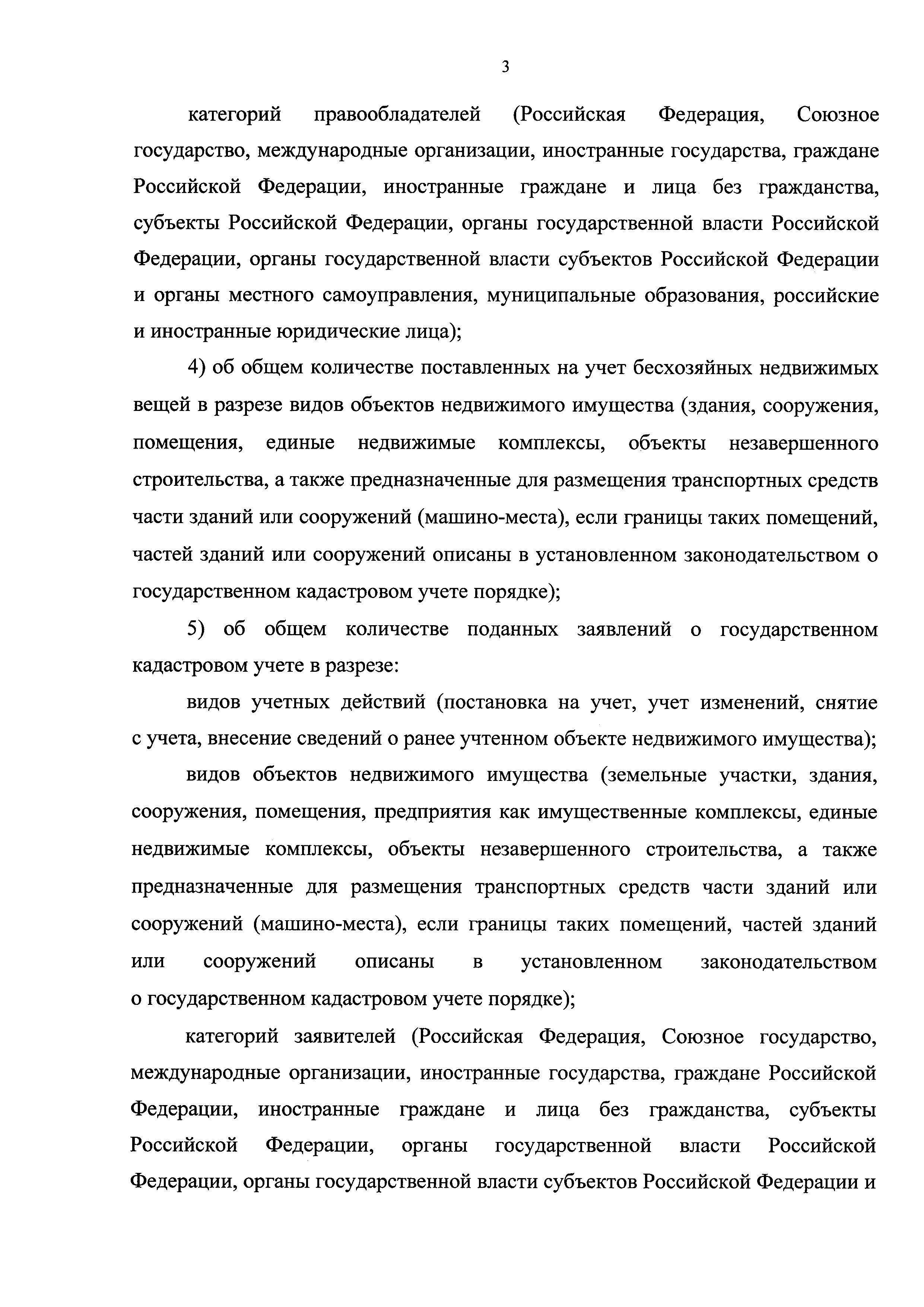 3

категорий правообладателей (Российская Федерация, Союзное государство, международные организации, иностранные государства, граждане Российской Федерации, иностранные граждане и лица без гражданства, субъекты Российской Федерации, органы государственной власти Российской Федерации, органы государственной власти субъектов Российской Федерации и органы местного самоуправления, муниципальные образования, российские и иностранные юридические лица);

4) об общем количестве поставленных на учет бесхозяйных недвижимых вещей в разрезе видов объектов недвижимого имущества (здания, сооружения, помещения, единые недвижимые комплексы, объекты незавершенного строительства, а также предназначенные для размещения транспортных средств части зданий или сооружений (машино-места), если границы таких помещений, частей зданий или сооружений описаны в установленном законодательством о государственном кадастровом учете порядке);

5) об общем количестве поданных заявлений о государственном кадастровом учете в разрезе:

видов учетных действий (постановка на учет, учет изменений, снятие с учета, внесение сведений о ранее учтенном объекте недвижимого имущества);

видов объектов недвижимого имущества (земельные участки, здания, сооружения, помещения, предприятия как имущественные комплексы, единые недвижимые комплексы, объекты незавершенного строительства, а также предназначенные для размещения транспортных средств части зданий или сооружений (машино-места), если границы таких помещений, частей зданий или сооружений описаны в установленном законодательством о государственном кадастровом учете порядке);

категорий заявителей (Российская Федерация, Союзное государство, международные организации, иностранные государства, граждане Российской Федерации, иностранные граждане и лица без гражданства, субъекты Российской Федерации, органы государственной власти Российской Федерации, органы государственной власти субъектов Российской Федерации и